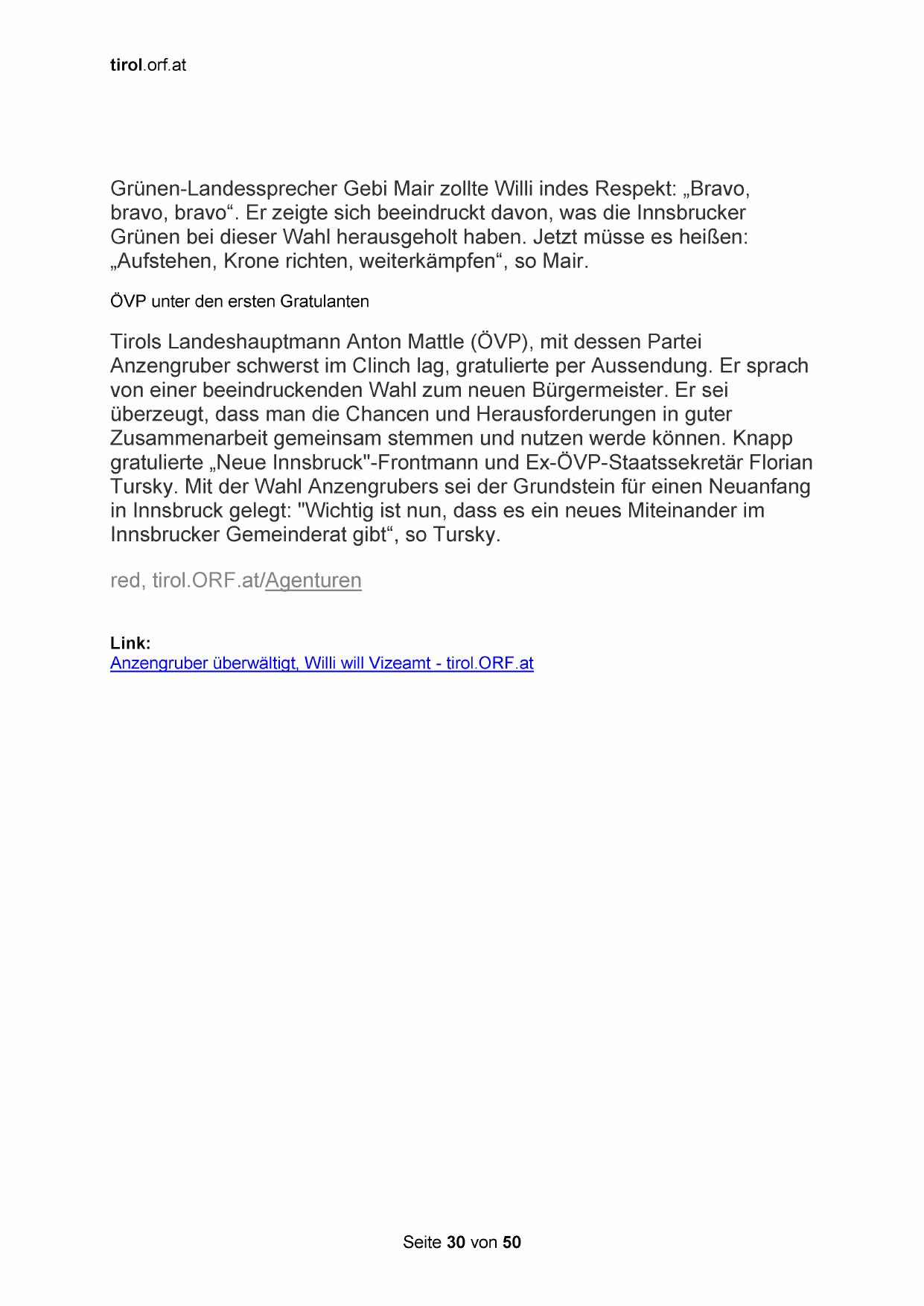 tirol.orf.at

Grünen-Landessprecher Gebi Mair zollte Willi indes Respekt: „Bravo, bravo, bravo“. Er zeigte sich beeindruckt davon, was die Innsbrucker Grünen bei dieser Wahl herausgeholt haben. Jetzt müsse es heißen: „Aufstehen, Krone richten, weiterkämpfen“, so Mair.

ÖVP unter den ersten Gratulanten

Tirols Landeshauptmann Anton Mattle (ÖVP), mit dessen Partei Anzengruber schwerst im Clinch lag, gratulierte per Aussendung. Er sprach von einer beeindruckenden Wahl zum neuen Bürgermeister. Er sei überzeugt, dass man die Chancen und Herausforderungen in guter Zusammenarbeit gemeinsam stemmen und nutzen werde können. Knapp gratulierte „Neue Innsbruck"-Frontmann und Ex-ÖVP-Staatssekretär Florian Tursky. Mit der Wahl Anzengrubers sei der Grundstein für einen Neuanfang in Innsbruck gelegt: "Wichtig ist nun, dass es ein neues Miteinander im Innsbrucker Gemeinderat gibt“, so Tursky.

red, tirol.ORF.at/Agenturen

Link:
Anzengruber überwältigt, Willi will Vizeamt - tirol.ORF.at

Seite 30 von 50